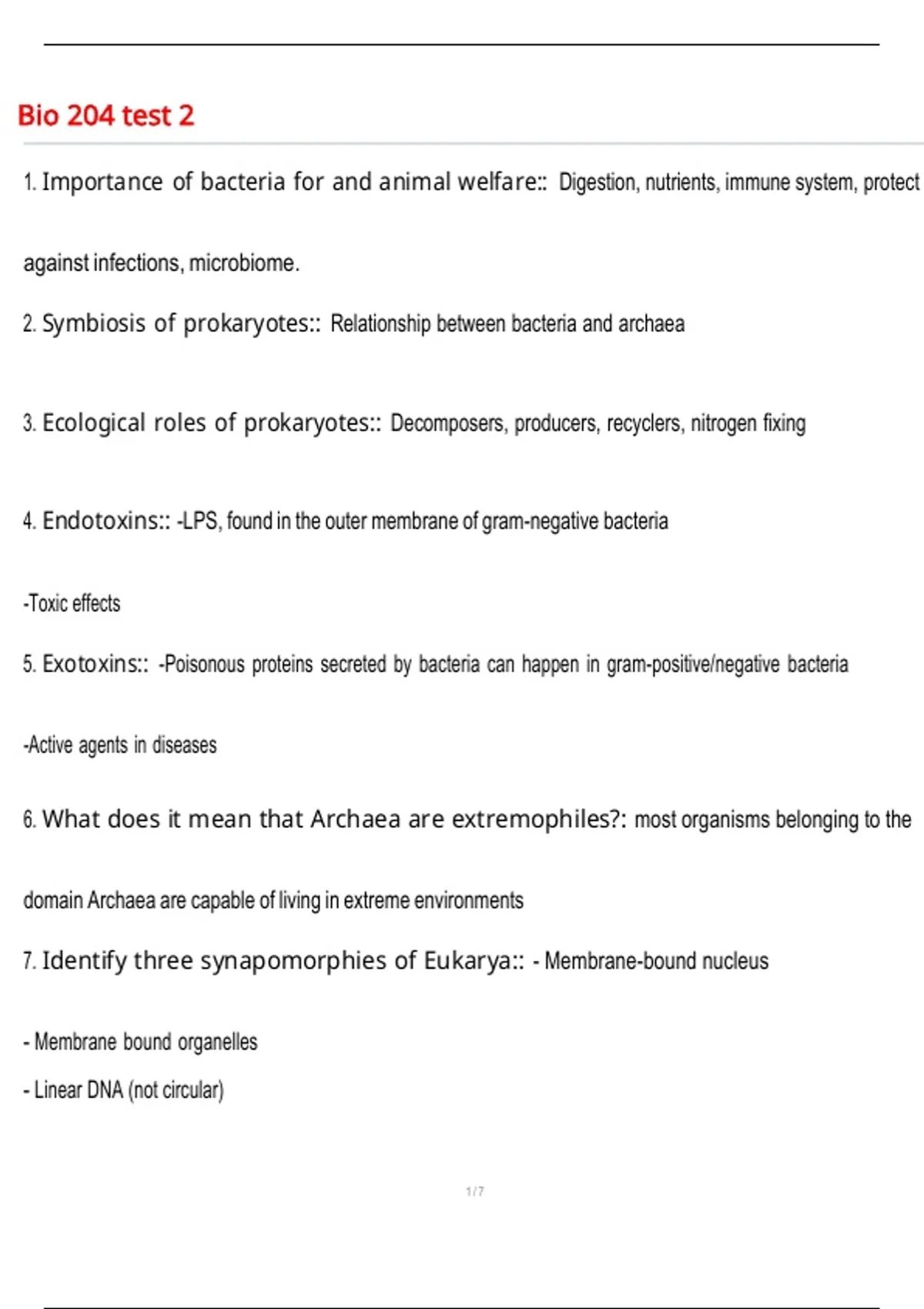 Bio 204 test 2

1. Importance of bacteria for and animal welfare:: Digestion, nutrients, immune system, protect against infections, microbiome.

2. Symbiosis of prokaryotes:: Relationship between bacteria and archaea

3. Ecological roles of prokaryotes:: Decomposers, producers, recyclers, nitrogen fixing

4. Endotoxins:: -LPS, found in the outer membrane of gram-negative bacteria

-Toxic effects

5. Exotoxins:: -Poisonous proteins secreted by bacteria can happen in gram-positive/negative bacteria

-Active agents in diseases

6. What does it mean that Archaea are extremophiles?: most organisms belonging to the domain Archaea are capable of living in extreme environments

7. Identify three synapomorphies of Eukarya:: - Membrane-bound nucleus

- Membrane bound organelles
- Linear DNA (not circular)

1 / 7